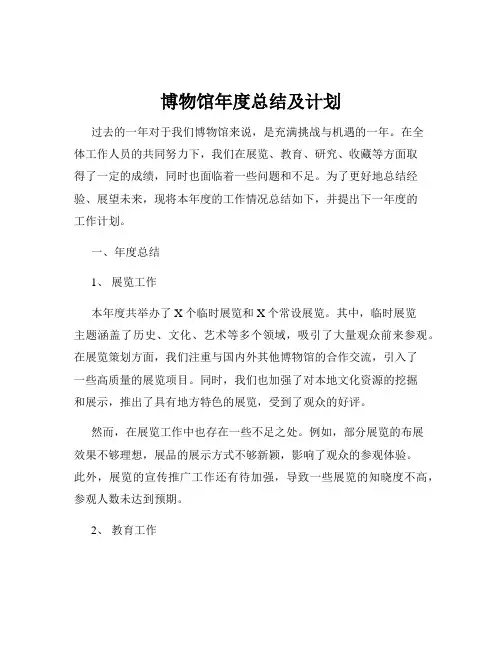 博物馆年度总结及计划

过去的一年对于我们博物馆来说，是充满挑战与机遇的一年。在全体工作人员的共同努力下，我们在展览、教育、研究、收藏等方面取得了一定的成绩，同时也面临着一些问题和不足。为了更好地总结经验、展望未来，现将本年度的工作情况总结如下，并提出下一年度的工作计划。

一、年度总结

1、展览工作

本年度共举办了 X 个临时展览和 X 个常设展览。其中，临时展览主题涵盖了历史、文化、艺术等多个领域，吸引了大量观众前来参观。在展览策划方面，我们注重与国内外其他博物馆的合作交流，引入了一些高质量的展览项目。同时，我们也加强了对本地文化资源的挖掘和展示，推出了具有地方特色的展览，受到了观众的好评。

然而，在展览工作中也存在一些不足之处。例如，部分展览的布展效果不够理想，展品的展示方式不够新颖，影响了观众的参观体验。此外，展览的宣传推广工作还有待加强，导致一些展览的知晓度不高，参观人数未达到预期。

2、教育工作